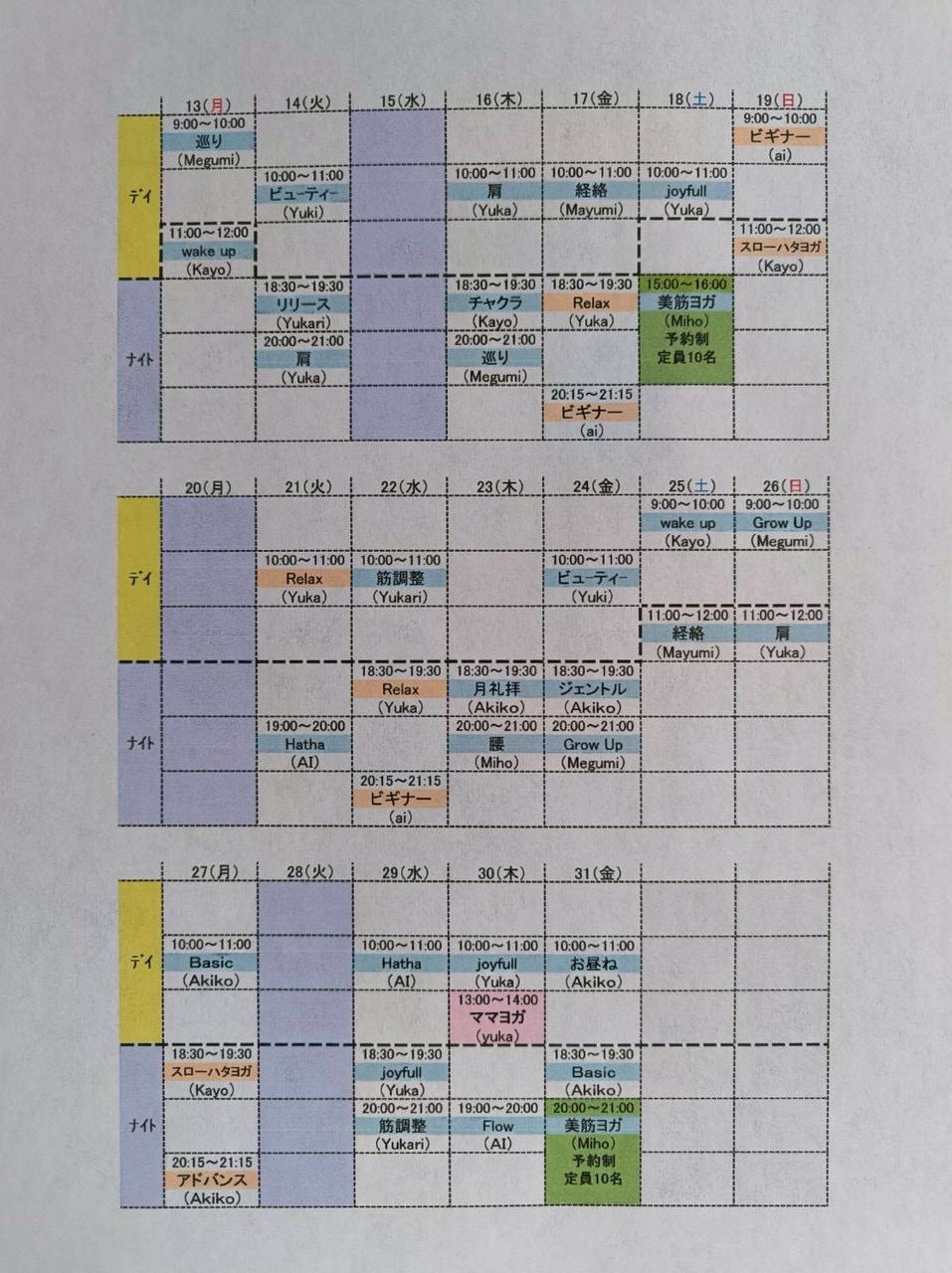 |  | 13(月) | 14(火) | 15(水) | 16(木) | 17(金) | 18(土) | 19(日) |
|---|---|---|---|---|---|---|---|
| デイ | 9:00～10:00 巡り (Megumi) |  |  |  |  |  | 9:00～10:00 ビギナー (ai) |
|  |  | 10:00～11:00 ビューティー (Yuki) |  | 10:00～11:00 肩 (Yuka) | 10:00～11:00 経絡 (Mayumi) | 10:00～11:00 joyfull (Yuka) |  |
|  | 11:00～12:00 wake up (Kayo) |  |  |  |  |  | 11:00～12:00 スローハタヨガ (Kayo) |
| ナイト |  | 18:30～19:30 リリース (Yukari) |  | 18:30～19:30 チャクラ (Kayo) | 18:30～19:30 Relax (Yuka) | 15:00～16:00 美筋ヨガ (Miho) 予約制 定員10名 |  |
|  |  | 20:00～21:00 肩 (Yuka) |  | 20:00～21:00 巡り (Megumi) |  |  |  |
|  |  |  |  |  | 20:15～21:15 ビギナー (ai) |  |  |

|  | 20(月) | 21(火) | 22(水) | 23(木) | 24(金) | 25(土) | 26(日) |
|---|---|---|---|---|---|---|---|
| デイ |  |  |  |  |  | 9:00～10:00 wake up (Kayo) | 9:00～10:00 Grow Up (Megumi) |
|  |  | 10:00～11:00 Relax (Yuka) | 10:00～11:00 筋調整 (Yukari) |  | 10:00～11:00 ビューティー (Yuki) |  |  |
|  |  |  |  |  |  | 11:00～12:00 経絡 (Mayumi) | 11:00～12:00 肩 (Yuka) |
| ナイト |  |  | 18:30～19:30 Relax (Yuka) | 18:30～19:30 月礼拝 (Akiko) | 18:30～19:30 ジェントル (Akiko) |  |  |
|  |  | 19:00～20:00 Hatha (AI) |  | 20:00～21:00 腰 (Miho) | 20:00～21:00 Grow Up (Megumi) |  |  |
|  |  |  | 20:15～21:15 ビギナー (ai) |  |  |  |  |

|  | 27(月) | 28(火) | 29(水) | 30(木) | 31(金) |  |  |
|---|---|---|---|---|---|---|---|
| デイ |  |  |  |  |  |  |  |
|  | 10:00～11:00 Basic (Akiko) |  | 10:00～11:00 Hatha (AI) | 10:00～11:00 joyfull (Yuka) | 10:00～11:00 お昼ね (Akiko) |  |  |
|  |  |  |  | 13:00～14:00 ママヨガ (yuka) |  |  |  |
| ナイト | 18:30～19:30 スローハタヨガ (Kayo) |  | 18:30～19:30 joyfull (Yuka) |  | 18:30～19:30 Basic (Akiko) |  |  |
|  |  |  | 20:00～21:00 筋調整 (Yukari) | 19:00～20:00 Flow (AI) | 20:00～21:00 美筋ヨガ (Miho) 予約制 定員10名 |  |  |
|  | 20:15～21:15 アドバンス (Akiko) |  |  |  |  |  |  |